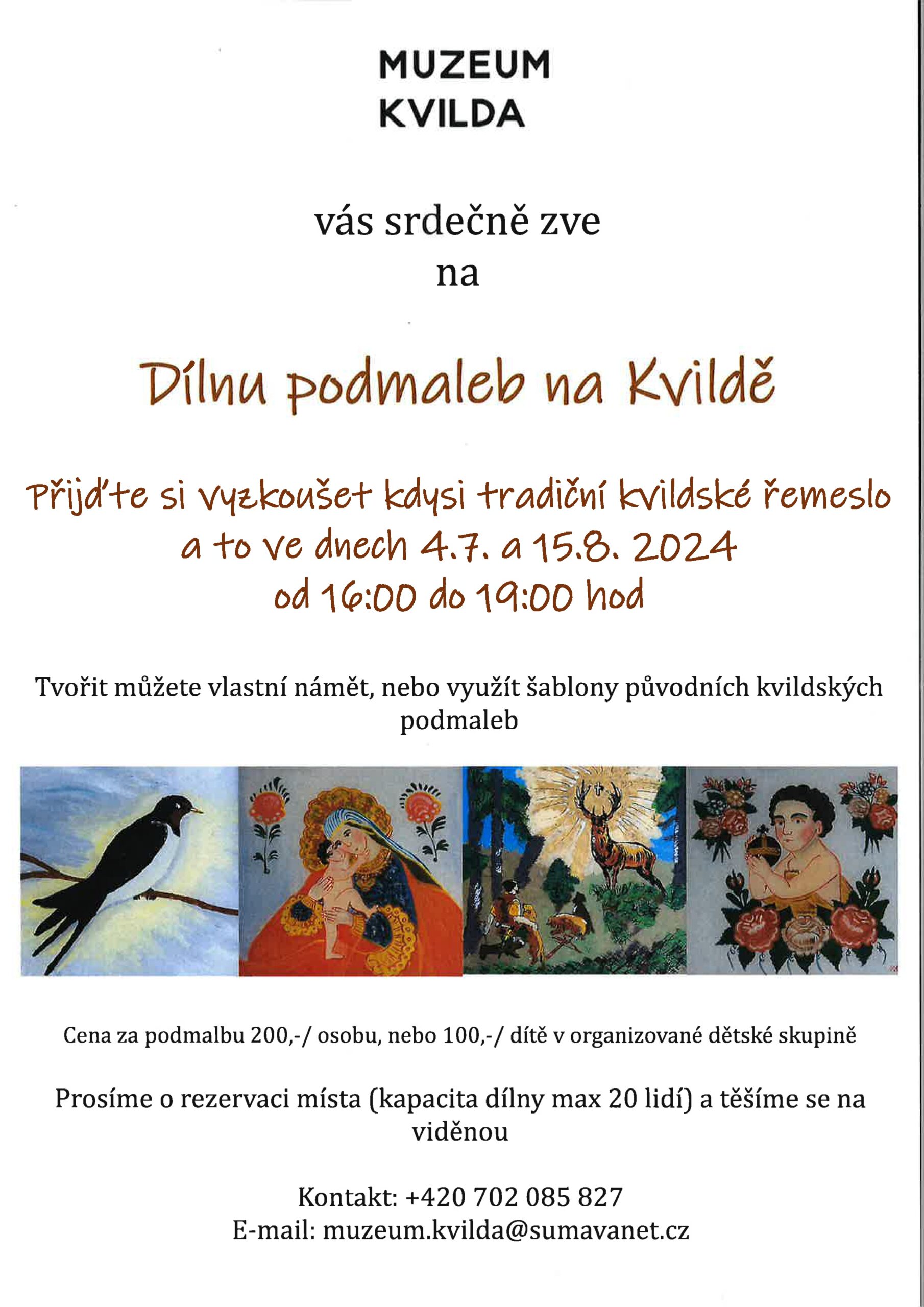 MUZEUM
KVILDA

vás srdečně zve
na

Dílnu podmaleb na Kvildě

Přijďte si vyzkoušet kdysi tradiční kvildské řemeslo
a to ve dnech 4.7. a 15.8. 2024
od 16:00 do 19:00 hod

Tvořit můžete vlastní námět, nebo využít šablony původních kvildských podmaleb

Cena za podmalbu 200,-/ osobu, nebo 100,-/ dítě v organizované dětské skupině

Prosíme o rezervaci místa (kapacita dílny max 20 lidí) a těšíme se na viděnou

Kontakt: +420 702 085 827
E-mail: muzeum.kvilda@sumavanet.cz